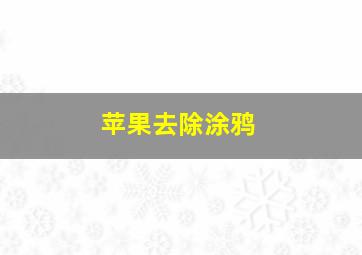 苹果去除涂鸦